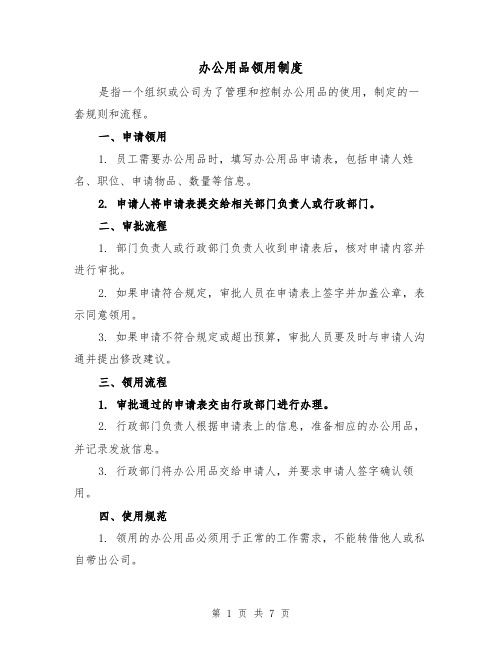 办公用品领用制度

是指一个组织或公司为了管理和控制办公用品的使用，制定的一套规则和流程。

一、申请领用

1. 员工需要办公用品时，填写办公用品申请表，包括申请人姓名、职位、申请物品、数量等信息。

2. 申请人将申请表提交给相关部门负责人或行政部门。

二、审批流程

1. 部门负责人或行政部门负责人收到申请表后，核对申请内容并进行审批。

2. 如果申请符合规定，审批人员在申请表上签字并加盖公章，表示同意领用。

3. 如果申请不符合规定或超出预算，审批人员要及时与申请人沟通并提出修改建议。

三、领用流程

1. 审批通过的申请表交由行政部门进行办理。

2. 行政部门负责人根据申请表上的信息，准备相应的办公用品，并记录发放信息。

3. 行政部门将办公用品交给申请人，并要求申请人签字确认领用。

四、使用规范

1. 领用的办公用品必须用于正常的工作需求，不能转借他人或私自带出公司。

第 1 页 共 7 页